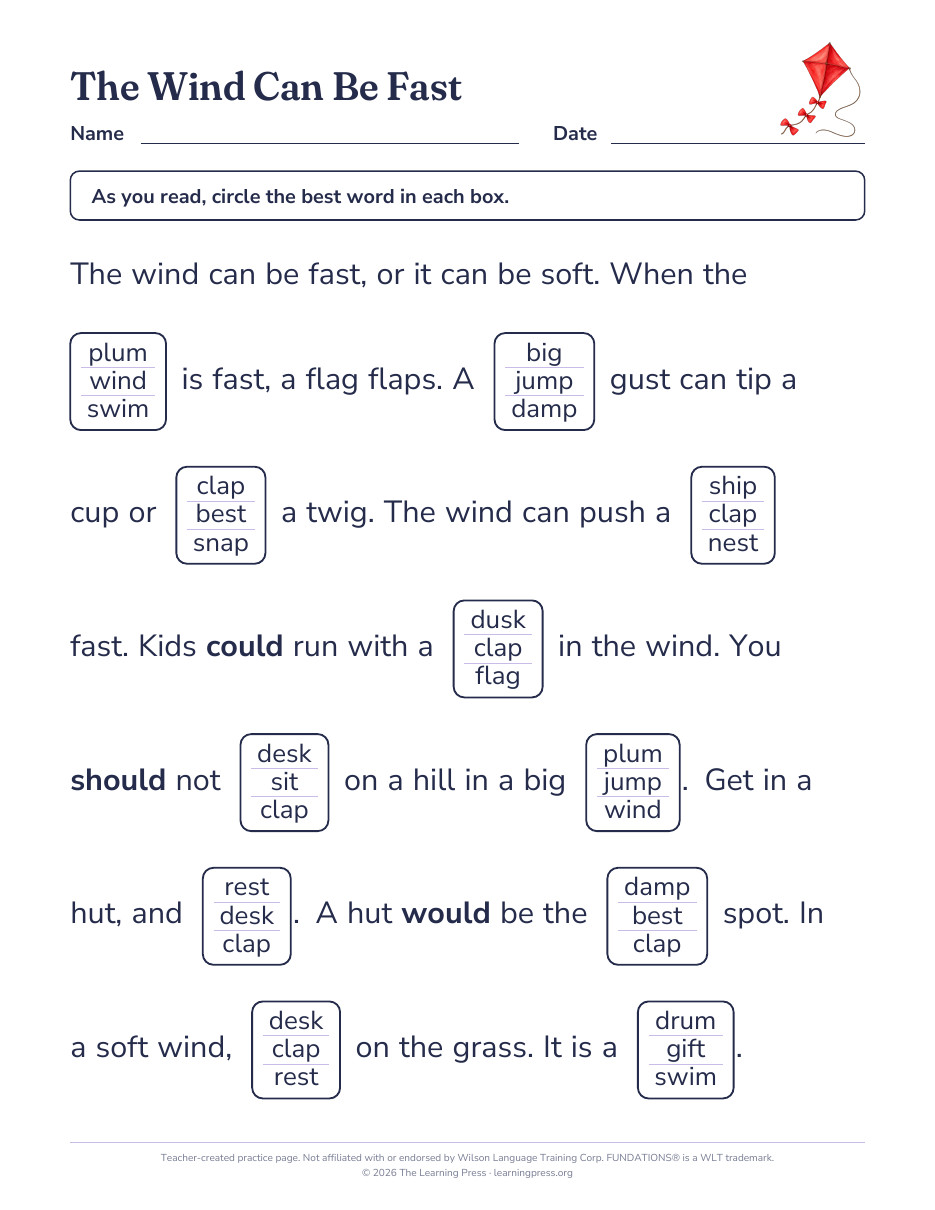 The Wind Can Be Fast

Name ____ Date ____

As you read, circle the best word in each box.

The wind can be fast, or it can be soft. When the

plum
wind
swim
is fast, a flag flaps. A
big
jump
damp
gust can tip a

cup or
clap
best
snap
a twig. The wind can push a
ship
clap
nest

fast. Kids could run with a
dusk
clap
flag
in the wind. You

should not
desk
sit
clap
on a hill in a big
plum
jump
wind
. Get in a

hut, and
rest
desk
clap
. A hut would be the
damp
best
clap
spot. In

a soft wind,
desk
clap
rest
on the grass. It is a
drum
gift
swim
.

Teacher-created practice page. Not affiliated with or endorsed by Wilson Language Training Corp. FUNDATIONS® is a WLT trademark.
© 2026 The Learning Press · learningpress.org